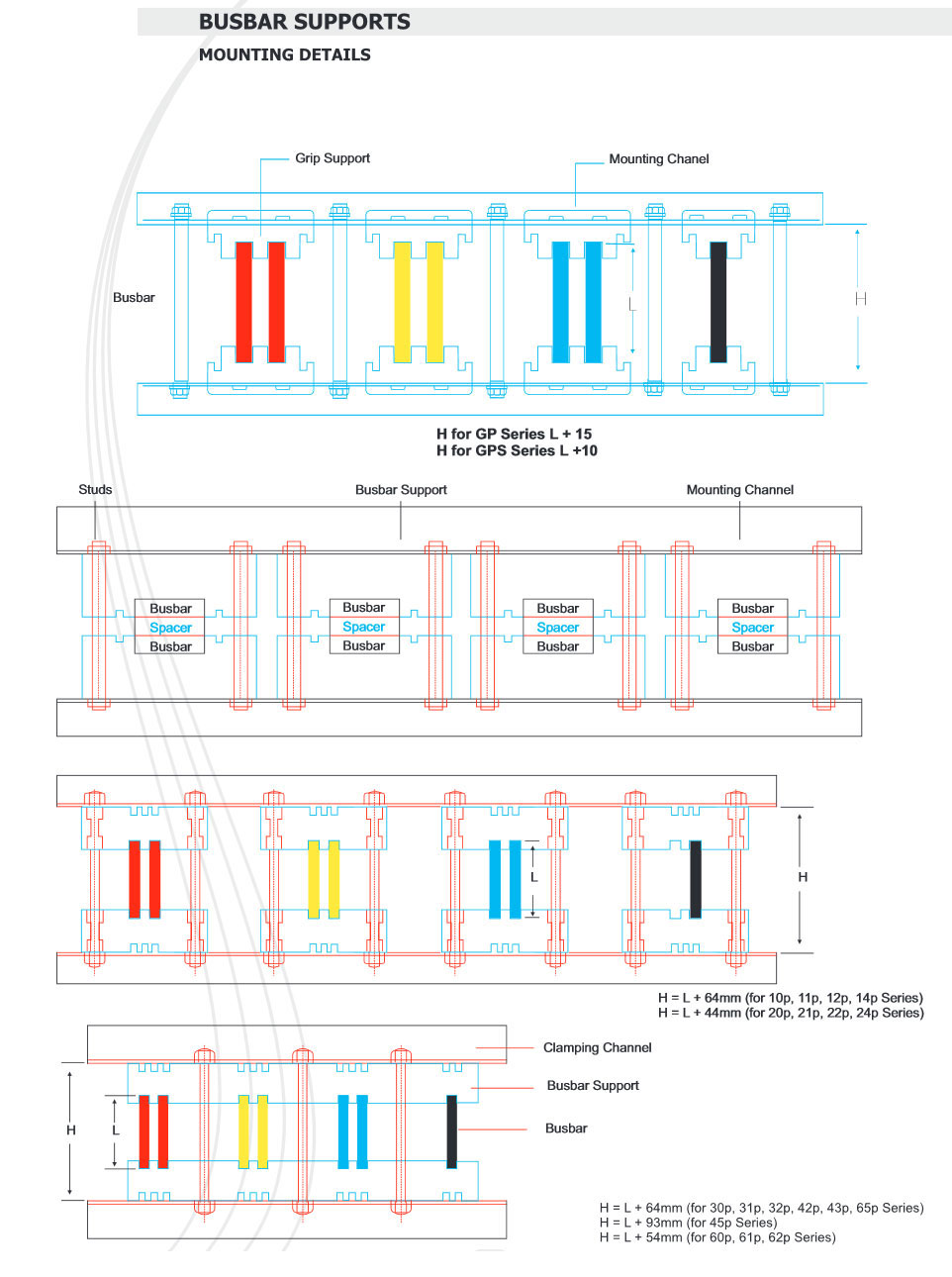 BUSBAR SUPPORTS
MOUNTING DETAILS

Grip Support
Mounting Chanel
Busbar
L
H

H for GP Series L + 15
H for GPS Series L +10

Studs
Busbar Support
Mounting Channel

Busbar
Spacer
Busbar

Busbar
Spacer
Busbar

Busbar
Spacer
Busbar

Busbar
Spacer
Busbar

L
H

H = L + 64mm (for 10p, 11p, 12p, 14p Series)
H = L + 44mm (for 20p, 21p, 22p, 24p Series)

Clamping Channel
Busbar Support
Busbar
H
L

H = L + 64mm (for 30p, 31p, 32p, 42p, 43p, 65p Series)
H = L + 93mm (for 45p Series)
H = L + 54mm (for 60p, 61p, 62p Series)